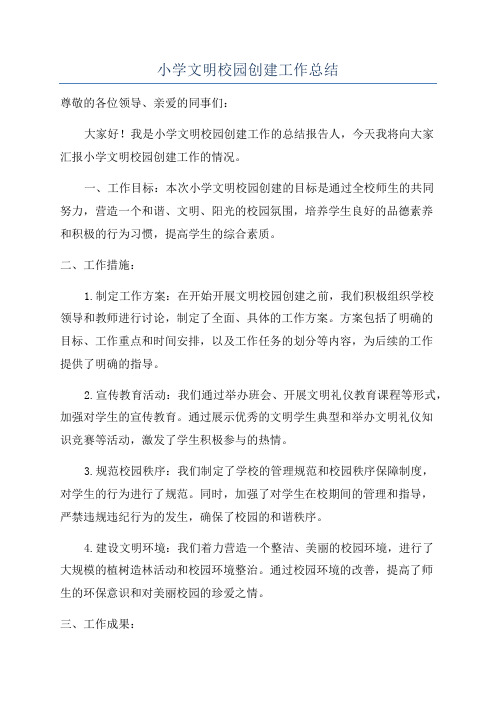 小学文明校园创建工作总结

尊敬的各位领导、亲爱的同事们：

大家好！我是小学文明校园创建工作的总结报告人，今天我将向大家汇报小学文明校园创建工作的情况。

一、工作目标：本次小学文明校园创建的目标是通过全校师生的共同努力，营造一个和谐、文明、阳光的校园氛围，培养学生良好的品德素养和积极的行为习惯，提高学生的综合素质。

二、工作措施：

1.制定工作方案：在开始开展文明校园创建之前，我们积极组织学校领导和教师进行讨论，制定了全面、具体的工作方案。方案包括了明确的目标、工作重点和时间安排，以及工作任务的划分等内容，为后续的工作提供了明确的指导。

2.宣传教育活动：我们通过举办班会、开展文明礼仪教育课程等形式，加强对学生的宣传教育。通过展示优秀的文明学生典型和举办文明礼仪知识竞赛等活动，激发了学生积极参与的热情。

3.规范校园秩序：我们制定了学校的管理规范和校园秩序保障制度，对学生的行为进行了规范。同时，加强了对学生在校期间的管理和指导，严禁违规违纪行为的发生，确保了校园的和谐秩序。

4.建设文明环境：我们着力营造一个整洁、美丽的校园环境，进行了大规模的植树造林活动和校园环境整治。通过校园环境的改善，提高了师生的环保意识和对美丽校园的珍爱之情。

三、工作成果：